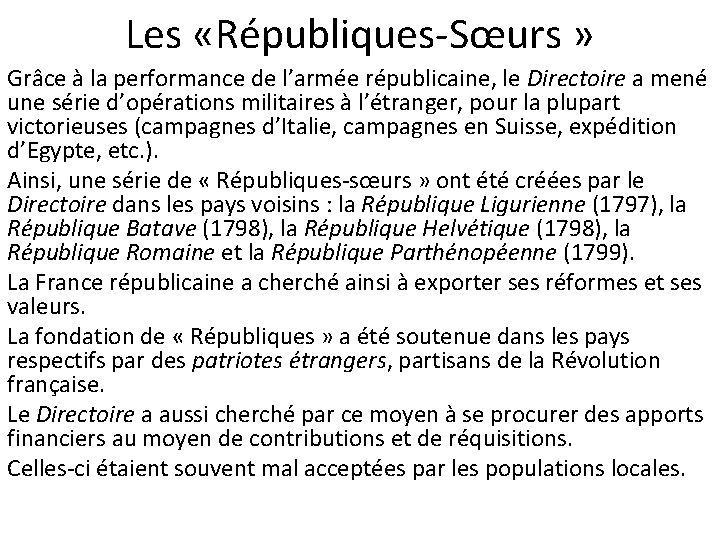 Les «Républiques-Sœurs »

Grâce à la performance de l’armée républicaine, le Directoire a mené une série d’opérations militaires à l’étranger, pour la plupart victorieuses (campagnes d’Italie, campagnes en Suisse, expédition d’Egypte, etc.).

Ainsi, une série de « Républiques-sœurs » ont été créées par le Directoire dans les pays voisins : la République Ligurienne (1797), la République Batave (1798), la République Helvétique (1798), la République Romaine et la République Parthénopéenne (1799).

La France républicaine a cherché ainsi à exporter ses réformes et ses valeurs.

La fondation de « Républiques » a été soutenue dans les pays respectifs par des patriotes étrangers, partisans de la Révolution française.

Le Directoire a aussi cherché par ce moyen à se procurer des apports financiers au moyen de contributions et de réquisitions.

Celles-ci étaient souvent mal acceptées par les populations locales.